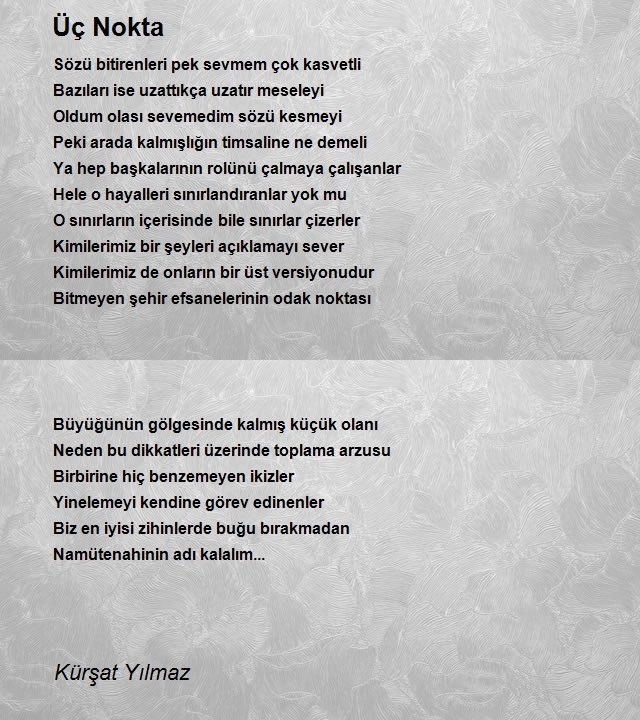 Üç Nokta

Sözü bitirenleri pek sevmem çok kasvetli
Bazıları ise uzattıkça uzatır meseleyi
Oldum olası sevemedim sözü kesmeyi
Peki arada kalmışlığın timsaline ne demeli
Ya hep başkalarının rolünü çalmaya çalışanlar
Hele o hayalleri sınırlandıranlar yok mu
O sınırların içerisinde bile sınırlar çizerler
Kimilerimiz bir şeyleri açıklamayı sever
Kimilerimiz de onların bir üst versiyonudur
Bitmeyen şehir efsanelerinin odak noktası

Büyüğünün gölgesinde kalmış küçük olanı
Neden bu dikkatleri üzerinde toplama arzusu
Birbirine hiç benzemeyen ikizler
Yinelemeyi kendine görev edinenler
Biz en iyisi zihinlerde buğu bırakmadan
Namütenahinin adı kalalım...

Kürşat Yılmaz